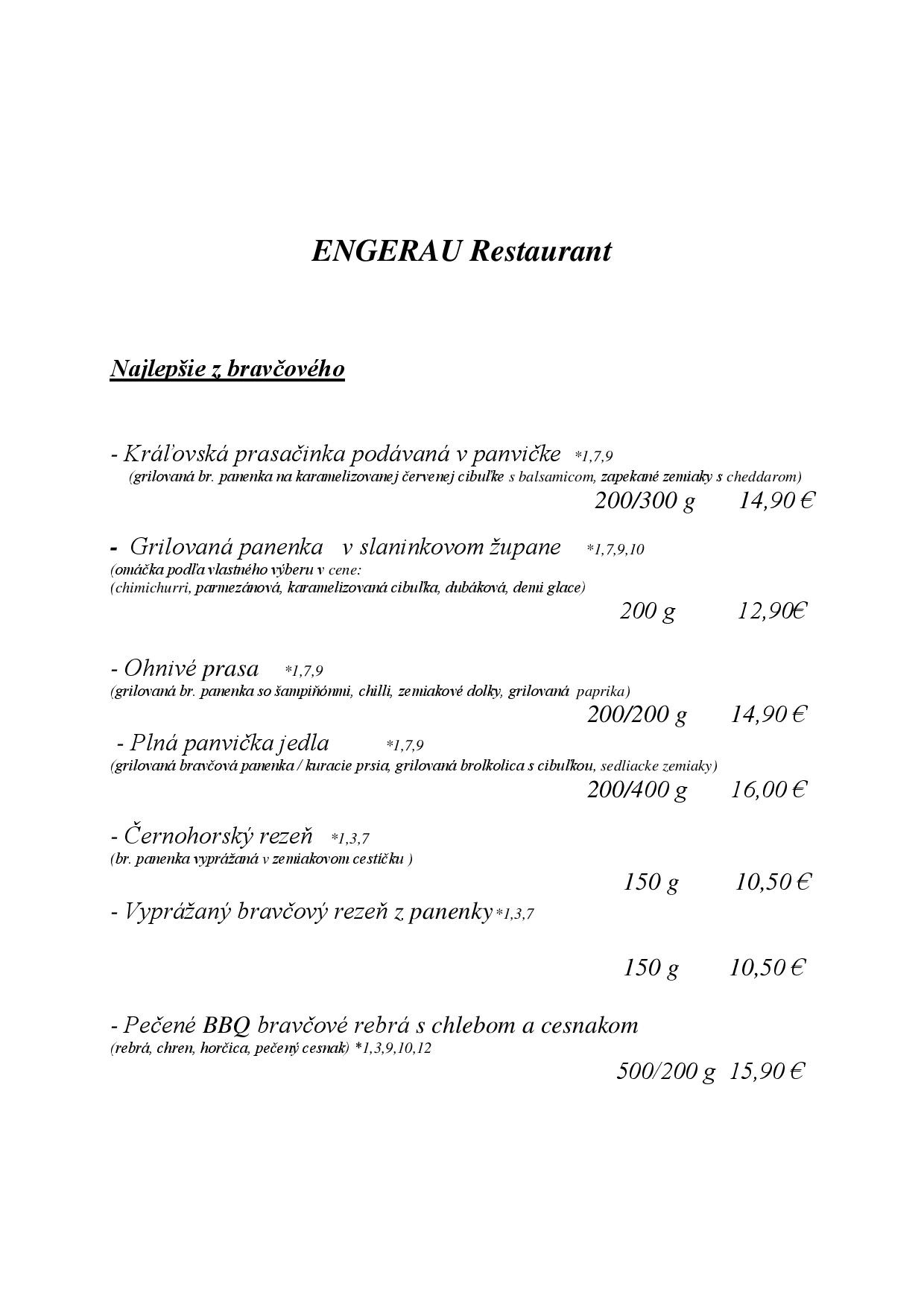 ENGERAU Restaurant

Najlepšie z bravčového

- Kráľovská prasačinka podávaná v panvičke *1,7,9
(grilovaná br. panenka na karamelizovanej červenej cibuľke s balsamicom, zapekané zemiaky s cheddarom)
200/300 g 14,90 €

- Grilovaná panenka v slaninkovom župane *1,7,9,10
(omáčka podľa vlastného výberu v cene:
(chimichurri, parmezánová, karamelizovaná cibuľka, dubáková, demi glace)
200 g 12,90€

- Ohnivé prasa *1,7,9
(grilovaná br. panenka so šampiňónmi, chilli, zemiakové dolky, grilovaná paprika)
200/200 g 14,90 €

- Plná panvička jedla *1,7,9
(grilovaná bravčová panenka / kuracie prsia, grilovaná brolkolica s cibuľkou, sedliacke zemiaky)
200/400 g 16,00 €

- Černohorský rezeň *1,3,7
(br. panenka vyprážaná v zemiakovom cestíčku )
150 g 10,50 €

- Vyprážaný bravčový rezeň z panenky *1,3,7
150 g 10,50 €

- Pečené BBQ bravčové rebrá s chlebom a cesnakom
(rebrá, chren, horčica, pečený cesnak) *1,3,9,10,12
500/200 g 15,90 €